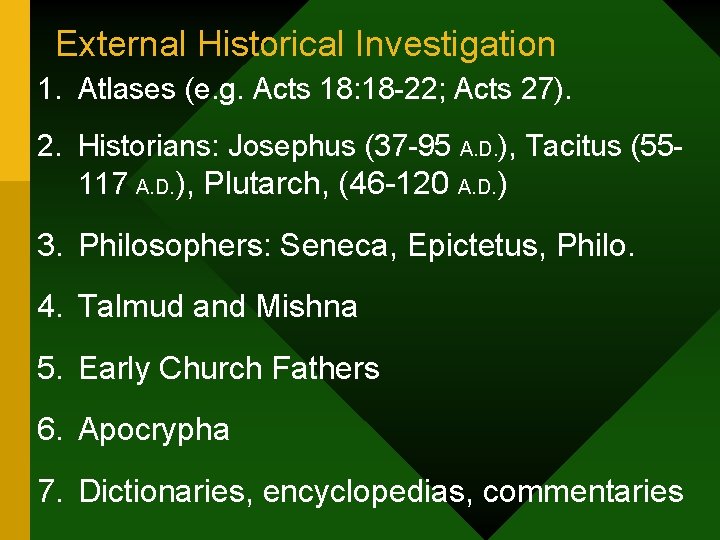 External Historical Investigation

1. Atlases (e.g. Acts 18:18-22; Acts 27).

2. Historians: Josephus (37-95 A.D.), Tacitus (55-117 A.D.), Plutarch, (46-120 A.D.)

3. Philosophers: Seneca, Epictetus, Philo.

4. Talmud and Mishna

5. Early Church Fathers

6. Apocrypha

7. Dictionaries, encyclopedias, commentaries